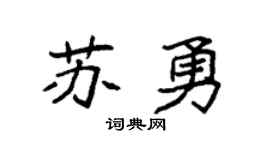 苏勇

词典网